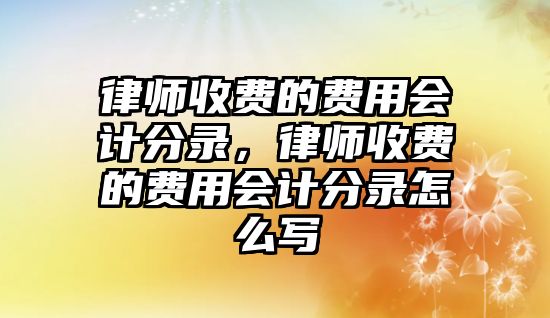 律师收费的费用会计分录，律师收费的费用会计分录怎么写